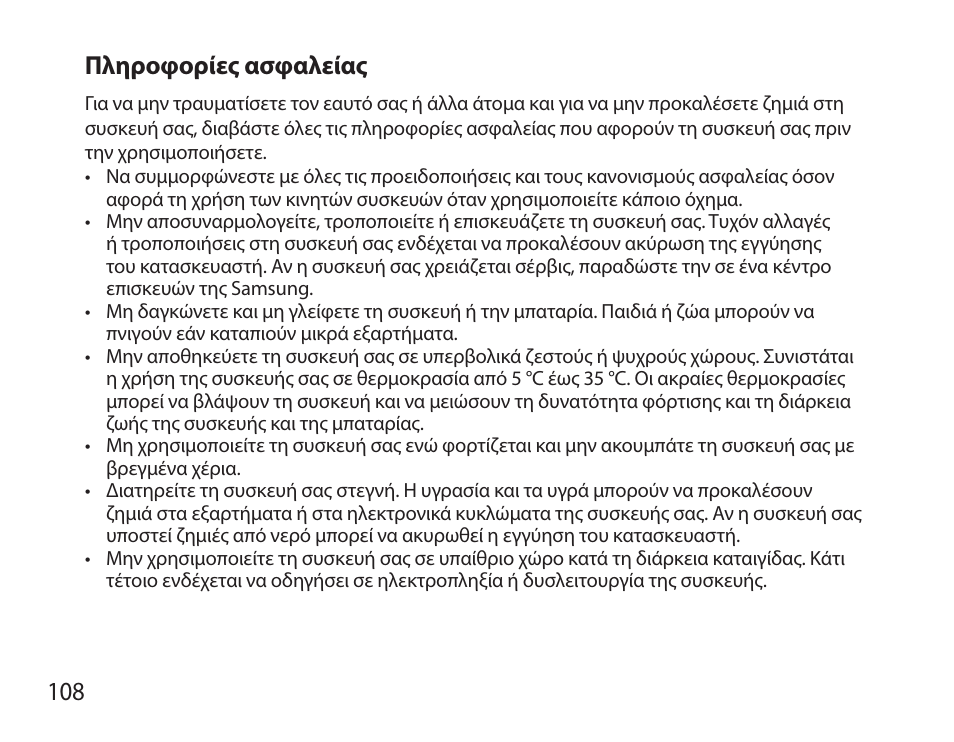 Πληροφορίες ασφαλείας

Για να μην τραυματίσετε τον εαυτό σας ή άλλα άτομα και για να μην προκαλέσετε ζημιά στη συσκευή σας, διαβάστε όλες τις πληροφορίες ασφαλείας που αφορούν τη συσκευή σας πριν την χρησιμοποιήσετε.

• Να συμμορφώνεστε με όλες τις προειδοποιήσεις και τους κανονισμούς ασφαλείας όσον αφορά τη χρήση των κινητών συσκευών όταν χρησιμοποιείτε κάποιο όχημα.
• Μην αποσυναρμολογείτε, τροποποιείτε ή επισκευάζετε τη συσκευή σας. Τυχόν αλλαγές ή τροποποιήσεις στη συσκευή σας ενδέχεται να προκαλέσουν ακύρωση της εγγύησης του κατασκευαστή. Αν η συσκευή σας χρειάζεται σέρβις, παραδώστε την σε ένα κέντρο επισκευών της Samsung.
• Μη δαγκώνετε και μη γλείφετε τη συσκευή ή την μπαταρία. Παιδιά ή ζώα μπορούν να πνιγούν εάν καταπιούν μικρά εξαρτήματα.
• Μην αποθηκεύετε τη συσκευή σας σε υπερβολικά ζεστούς ή ψυχρούς χώρους. Συνιστάται η χρήση της συσκευής σας σε θερμοκρασία από 5 °C έως 35 °C. Οι ακραίες θερμοκρασίες μπορεί να βλάψουν τη συσκευή και να μειώσουν τη δυνατότητα φόρτισης και τη διάρκεια ζωής της συσκευής και της μπαταρίας.
• Μη χρησιμοποιείτε τη συσκευή σας ενώ φορτίζεται και μην ακουμπάτε τη συσκευή σας με βρεγμένα χέρια.
• Διατηρείτε τη συσκευή σας στεγνή. Η υγρασία και τα υγρά μπορούν να προκαλέσουν ζημιά στα εξαρτήματα ή στα ηλεκτρονικά κυκλώματα της συσκευής σας. Αν η συσκευή σας υποστεί ζημιές από νερό μπορεί να ακυρωθεί η εγγύηση του κατασκευαστή.
• Μην χρησιμοποιείτε τη συσκευή σας σε υπαίθριο χώρο κατά τη διάρκεια καταιγίδας. Κάτι τέτοιο ενδέχεται να οδηγήσει σε ηλεκτροπληξία ή δυσλειτουργία της συσκευής.

108